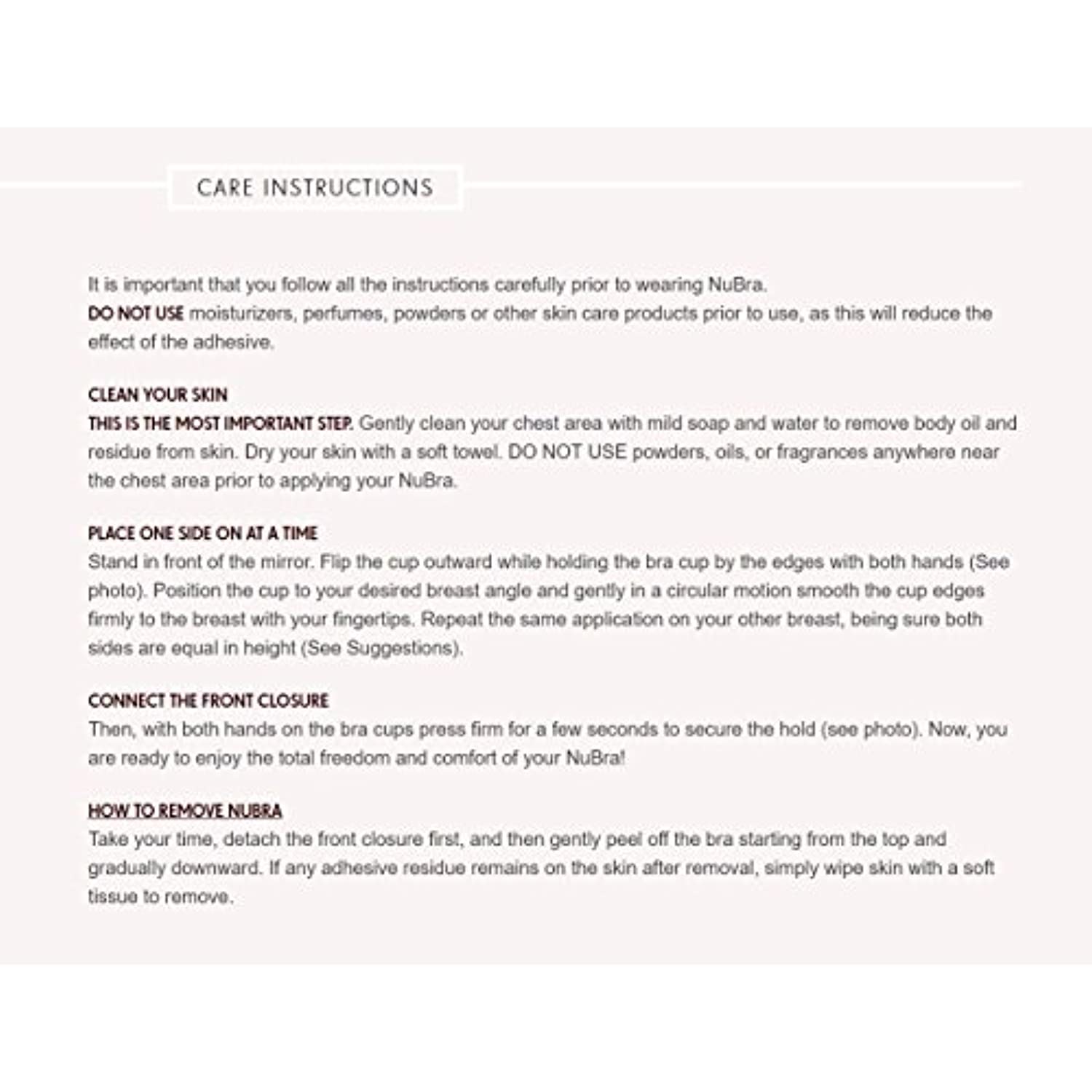 CARE INSTRUCTIONS

It is important that you follow all the instructions carefully prior to wearing NuBra.
DO NOT USE moisturizers, perfumes, powders or other skin care products prior to use, as this will reduce the effect of the adhesive.

CLEAN YOUR SKIN
THIS IS THE MOST IMPORTANT STEP. Gently clean your chest area with mild soap and water to remove body oil and residue from skin. Dry your skin with a soft towel. DO NOT USE powders, oils, or fragrances anywhere near the chest area prior to applying your NuBra.

PLACE ONE SIDE ON AT A TIME
Stand in front of the mirror. Flip the cup outward while holding the bra cup by the edges with both hands (See photo). Position the cup to your desired breast angle and gently in a circular motion smooth the cup edges firmly to the breast with your fingertips. Repeat the same application on your other breast, being sure both sides are equal in height (See Suggestions).

CONNECT THE FRONT CLOSURE
Then, with both hands on the bra cups press firm for a few seconds to secure the hold (see photo). Now, you are ready to enjoy the total freedom and comfort of your NuBra!

HOW TO REMOVE NUBRA
Take your time, detach the front closure first, and then gently peel off the bra starting from the top and gradually downward. If any adhesive residue remains on the skin after removal, simply wipe skin with a soft tissue to remove.